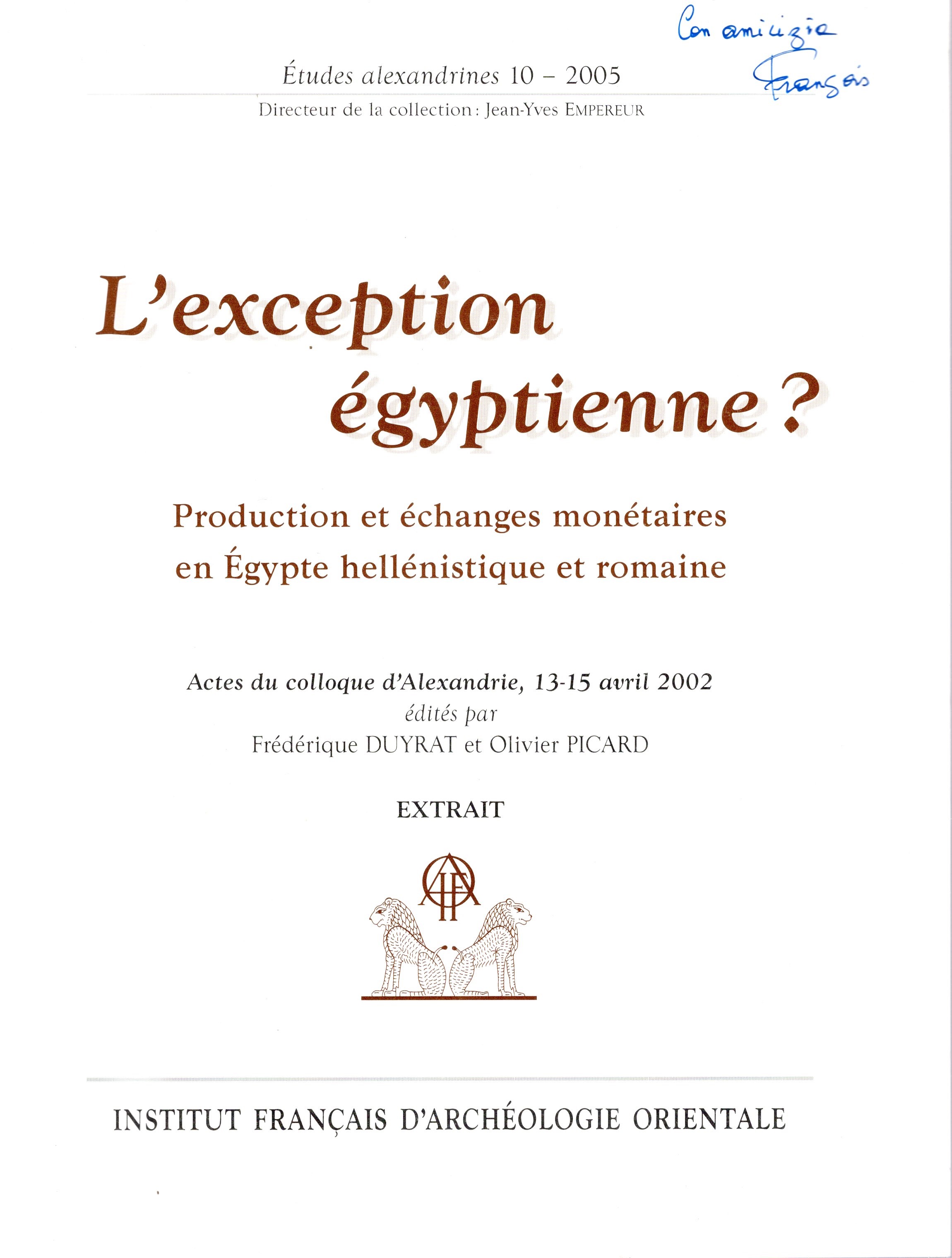 Con amicizia
François

Études alexandrines 10 – 2005
Directeur de la collection : Jean-Yves EMPEREUR

L'exception égyptienne ?

Production et échanges monétaires en Égypte hellénistique et romaine

Actes du colloque d'Alexandrie, 13-15 avril 2002
édités par
Frédérique DUYRAT et Olivier PICARD

EXTRAIT

IFAO

INSTITUT FRANÇAIS D'ARCHÉOLOGIE ORIENTALE